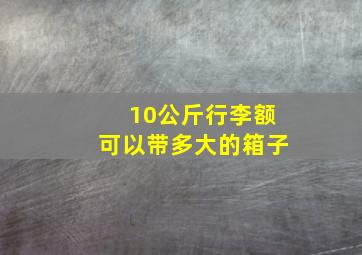 10公斤行李额
可以带多大的箱子